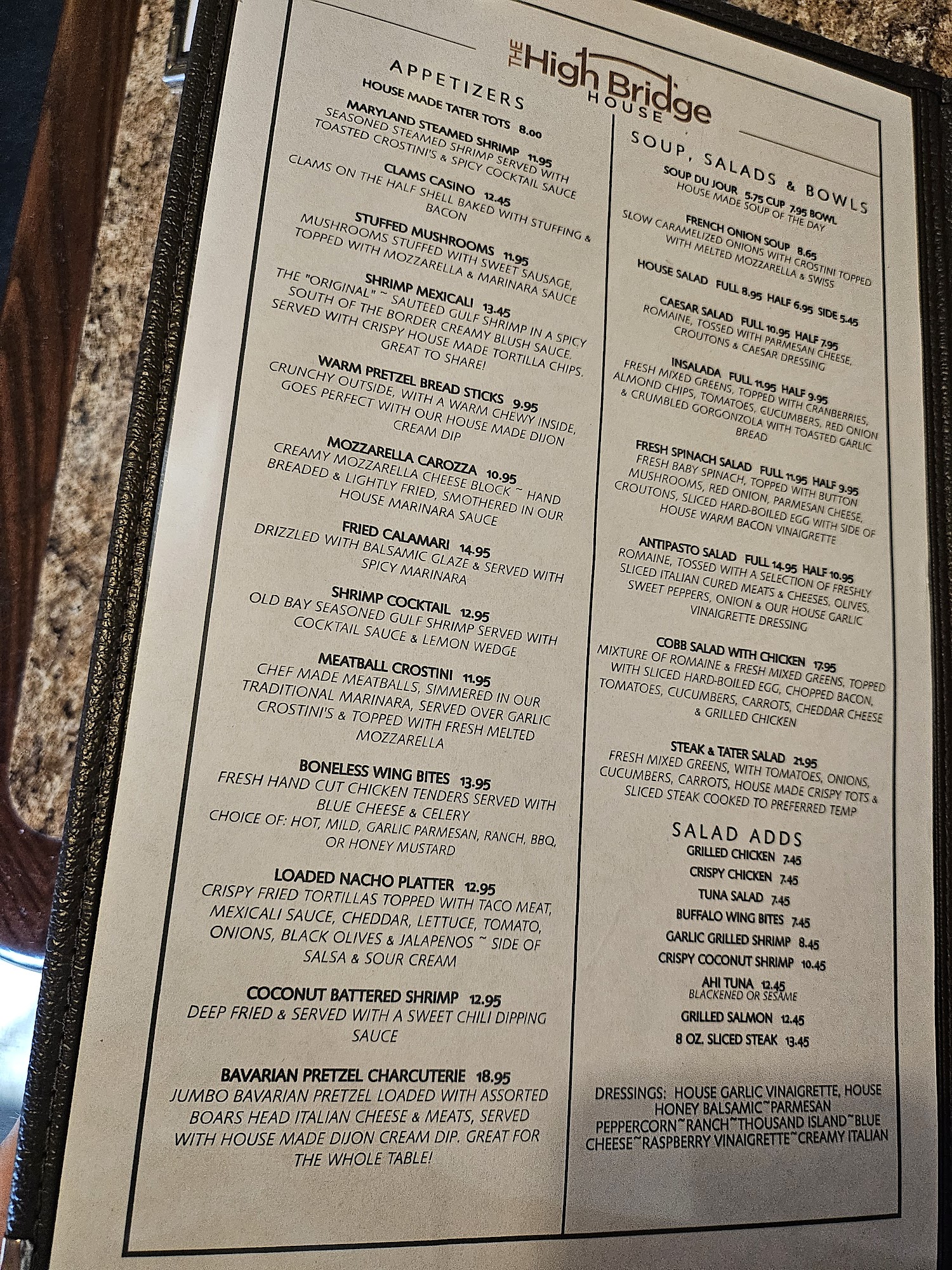 THE High Bridge HOUSE

APPETIZERS

HOUSE MADE TATER TOTS 8.00

MARYLAND STEAMED SHRIMP 11.95
SEASONED STEAMED SHRIMP SERVED WITH TOASTED CROSTINI'S & SPICY COCKTAIL SAUCE

CLAMS CASINO 12.45
CLAMS ON THE HALF SHELL BAKED WITH STUFFING & BACON

STUFFED MUSHROOMS 11.95
MUSHROOMS STUFFED WITH SWEET SAUSAGE, TOPPED WITH MOZZARELLA & MARINARA SAUCE

SHRIMP MEXICALI 13.45
THE "ORIGINAL" ~ SAUTEED GULF SHRIMP IN A SPICY SOUTH OF THE BORDER CREAMY BLUSH SAUCE. SERVED WITH CRISPY HOUSE MADE TORTILLA CHIPS. GREAT TO SHARE!

WARM PRETZEL BREAD STICKS 9.95
CRUNCHY OUTSIDE, WITH A WARM CHEWY INSIDE, GOES PERFECT WITH OUR HOUSE MADE DIJON CREAM DIP

MOZZARELLA CAROZZA 10.95
CREAMY MOZZARELLA CHEESE BLOCK ~ HAND BREADED & LIGHTLY FRIED, SMOTHERED IN OUR HOUSE MARINARA SAUCE

FRIED CALAMARI 14.95
DRIZZLED WITH BALSAMIC GLAZE & SERVED WITH SPICY MARINARA

SHRIMP COCKTAIL 12.95
OLD BAY SEASONED GULF SHRIMP SERVED WITH COCKTAIL SAUCE & LEMON WEDGE

MEATBALL CROSTINI 11.95
CHEF MADE MEATBALLS, SIMMERED IN OUR TRADITIONAL MARINARA, SERVED OVER GARLIC CROSTINI'S & TOPPED WITH FRESH MELTED MOZZARELLA

BONELESS WING BITES 13.95
FRESH HAND CUT CHICKEN TENDERS SERVED WITH BLUE CHEESE & CELERY
CHOICE OF: HOT, MILD, GARLIC PARMESAN, RANCH, BBQ, OR HONEY MUSTARD

LOADED NACHO PLATTER 12.95
CRISPY FRIED TORTILLAS TOPPED WITH TACO MEAT, MEXICALI SAUCE, CHEDDAR, LETTUCE, TOMATO, ONIONS, BLACK OLIVES & JALAPENOS ~ SIDE OF SALSA & SOUR CREAM

COCONUT BATTERED SHRIMP 12.95
DEEP FRIED & SERVED WITH A SWEET CHILI DIPPING SAUCE

BAVARIAN PRETZEL CHARCUTERIE 18.95
JUMBO BAVARIAN PRETZEL LOADED WITH ASSORTED BOARS HEAD ITALIAN CHEESE & MEATS, SERVED WITH HOUSE MADE DIJON CREAM DIP. GREAT FOR THE WHOLE TABLE!

SOUP, SALADS & BOWLS

SOUP DU JOUR 5.75 CUP 7.95 BOWL
HOUSE MADE SOUP OF THE DAY

FRENCH ONION SOUP 8.65
SLOW CARAMELIZED ONIONS WITH CROSTINI TOPPED WITH MELTED MOZZARELLA & SWISS

HOUSE SALAD FULL 8.95 HALF 6.95 SIDE 5.45

CAESAR SALAD FULL 10.95 HALF 7.95
ROMAINE, TOSSED WITH PARMESAN CHEESE, CROUTONS & CAESAR DRESSING

INSALADA FULL 11.95 HALF 9.95
FRESH MIXED GREENS, TOPPED WITH CRANBERRIES, ALMOND CHIPS, TOMATOES, CUCUMBERS, RED ONION & CRUMBLED GORGONZOLA WITH TOASTED GARLIC BREAD

FRESH SPINACH SALAD FULL 11.95 HALF 9.95
FRESH BABY SPINACH, TOPPED WITH BUTTON MUSHROOMS, RED ONION, PARMESAN CHEESE, CROUTONS, SLICED HARD-BOILED EGG WITH SIDE OF HOUSE WARM BACON VINAIGRETTE

ANTIPASTO SALAD FULL 14.95 HALF 10.95
ROMAINE, TOSSED WITH A SELECTION OF FRESHLY SLICED ITALIAN CURED MEATS & CHEESES, OLIVES, SWEET PEPPERS, ONION & OUR HOUSE GARLIC VINAIGRETTE DRESSING

COBB SALAD WITH CHICKEN 17.95
MIXTURE OF ROMAINE & FRESH MIXED GREENS, TOPPED WITH SLICED HARD-BOILED EGG, CHOPPED BACON, TOMATOES, CUCUMBERS, CARROTS, CHEDDAR CHEESE & GRILLED CHICKEN

STEAK & TATER SALAD 21.95
FRESH MIXED GREENS, WITH TOMATOES, ONIONS, CUCUMBERS, CARROTS, HOUSE MADE CRISPY TOTS & SLICED STEAK COOKED TO PREFERRED TEMP

SALAD ADDS
GRILLED CHICKEN 7.45
CRISPY CHICKEN 7.45
TUNA SALAD 7.45
BUFFALO WING BITES 7.45
GARLIC GRILLED SHRIMP 8.45
CRISPY COCONUT SHRIMP 10.45
AHI TUNA 12.45
BLACKENED OR SESAME
GRILLED SALMON 12.45
8 OZ. SLICED STEAK 13.45

DRESSINGS: HOUSE GARLIC VINAIGRETTE, HOUSE HONEY BALSAMIC~PARMESAN PEPPERCORN~RANCH~THOUSAND ISLAND~BLUE CHEESE~RASPBERRY VINAIGRETTE~CREAMY ITALIAN